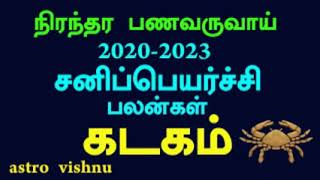 நிரந்தர பணவருவாய்
2020-2023
சனிப்பெயர்ச்சி
பலன்கள்
கடகம்
astro vishnu